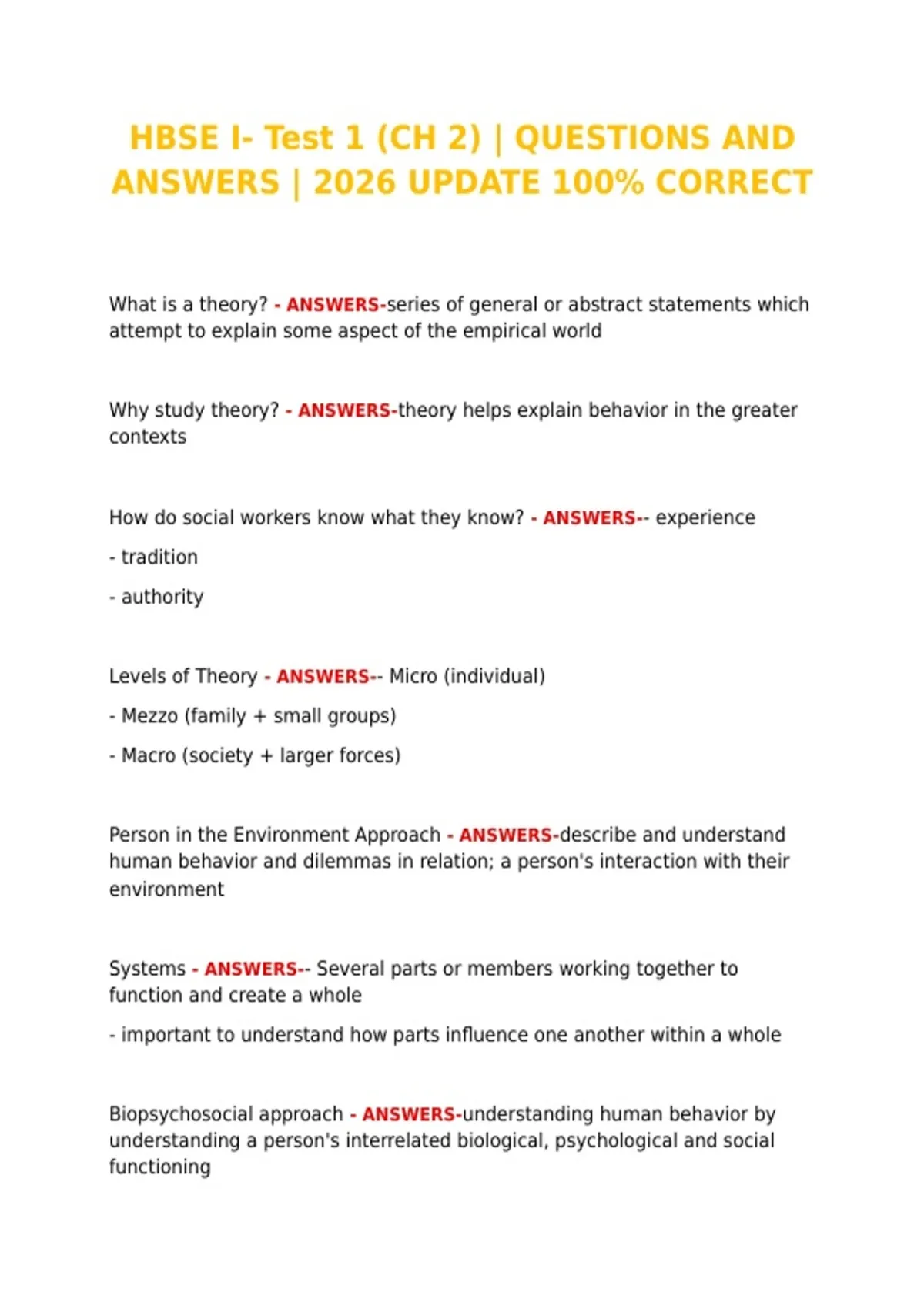 HBSE I- Test 1 (CH 2) | QUESTIONS AND ANSWERS | 2026 UPDATE 100% CORRECT

What is a theory? - ANSWERS-series of general or abstract statements which attempt to explain some aspect of the empirical world

Why study theory? - ANSWERS-theory helps explain behavior in the greater contexts

How do social workers know what they know? - ANSWERS-- experience

- tradition

- authority

Levels of Theory - ANSWERS-- Micro (individual)

- Mezzo (family + small groups)

- Macro (society + larger forces)

Person in the Environment Approach - ANSWERS-describe and understand human behavior and dilemmas in relation; a person's interaction with their environment

Systems - ANSWERS-- Several parts or members working together to function and create a whole

- important to understand how parts influence one another within a whole

Biopsychosocial approach - ANSWERS-understanding human behavior by understanding a person's interrelated biological, psychological and social functioning